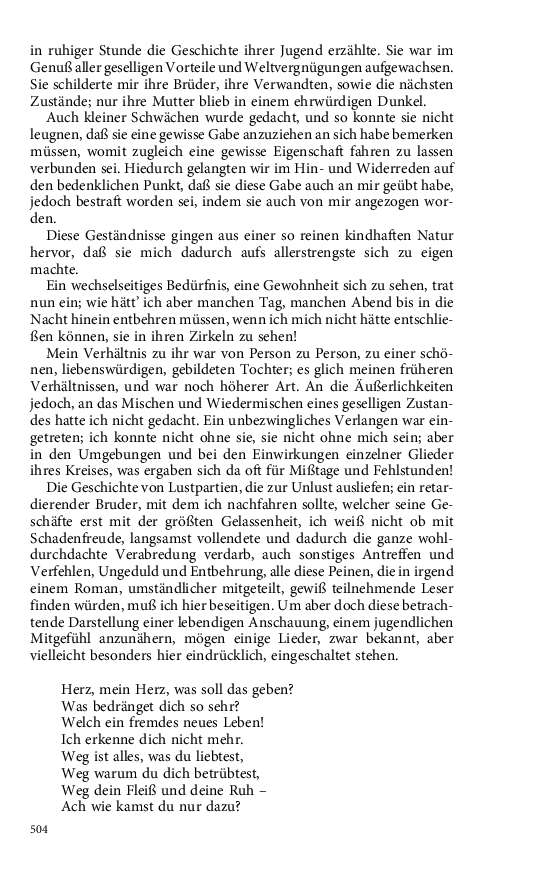 in ruhiger Stunde die Geschichte ihrer Jugend erzählte. Sie war im Genuß aller geselligen Vorteile und Weltvergnügungen aufgewachsen. Sie schilderte mir ihre Brüder, ihre Verwandten, sowie die nächsten Zustände; nur ihre Mutter blieb in einem ehrwürdigen Dunkel.

Auch kleiner Schwächen wurde gedacht, und so konnte sie nicht leugnen, daß sie eine gewisse Gabe anzuziehen an sich habe bemerken müssen, womit zugleich eine gewisse Eigenschaft fahren zu lassen verbunden sei. Hiedurch gelangten wir im Hin- und Widerreden auf den bedenklichen Punkt, daß sie diese Gabe auch an mir geübt habe, jedoch bestraft worden sei, indem sie auch von mir angezogen worden.

Diese Geständnisse gingen aus einer so reinen kindhaften Natur hervor, daß sie mich dadurch aufs allerstrengste sich zu eigen machte.

Ein wechselseitiges Bedürfnis, eine Gewohnheit sich zu sehen, trat nun ein; wie hätt' ich aber manchen Tag, manchen Abend bis in die Nacht hinein entbehren müssen, wenn ich mich nicht hätte entschließen können, sie in ihren Zirkeln zu sehen!

Mein Verhältnis zu ihr war von Person zu Person, zu einer schönen, liebenswürdigen, gebildeten Tochter; es glich meinen früheren Verhältnissen, und war noch höherer Art. An die Äußerlichkeiten jedoch, an das Mischen und Wiedermischen eines geselligen Zustandes hatte ich nicht gedacht. Ein unbezwingliches Verlangen war eingetreten; ich konnte nicht ohne sie, sie nicht ohne mich sein; aber in den Umgebungen und bei den Einwirkungen einzelner Glieder ihres Kreises, was ergaben sich da oft für Mißtage und Fehlstunden!

Die Geschichte von Lustpartien, die zur Unlust ausliefen; ein retardierender Bruder, mit dem ich nachfahren sollte, welcher seine Geschäfte erst mit der größten Gelassenheit, ich weiß nicht ob mit Schadenfreude, langsamst vollendete und dadurch die ganze wohldurchdachte Verabredung verdarb, auch sonstiges Antreffen und Verfehlen, Ungeduld und Entbehrung, alle diese Peinen, die in irgend einem Roman, umständlicher mitgeteilt, gewiß teilnehmende Leser finden würden, muß ich hier beseitigen. Um aber doch diese betrachtende Darstellung einer lebendigen Anschauung, einem jugendlichen Mitgefühl anzunähern, mögen einige Lieder, zwar bekannt, aber vielleicht besonders hier eindrücklich, eingeschaltet stehen.

Herz, mein Herz, was soll das geben?
Was bedränget dich so sehr?
Welch ein fremdes neues Leben!
Ich erkenne dich nicht mehr.
Weg ist alles, was du liebtest,
Weg warum du dich betrübtest,
Weg dein Fleiß und deine Ruh –
Ach wie kamst du nur dazu?

504